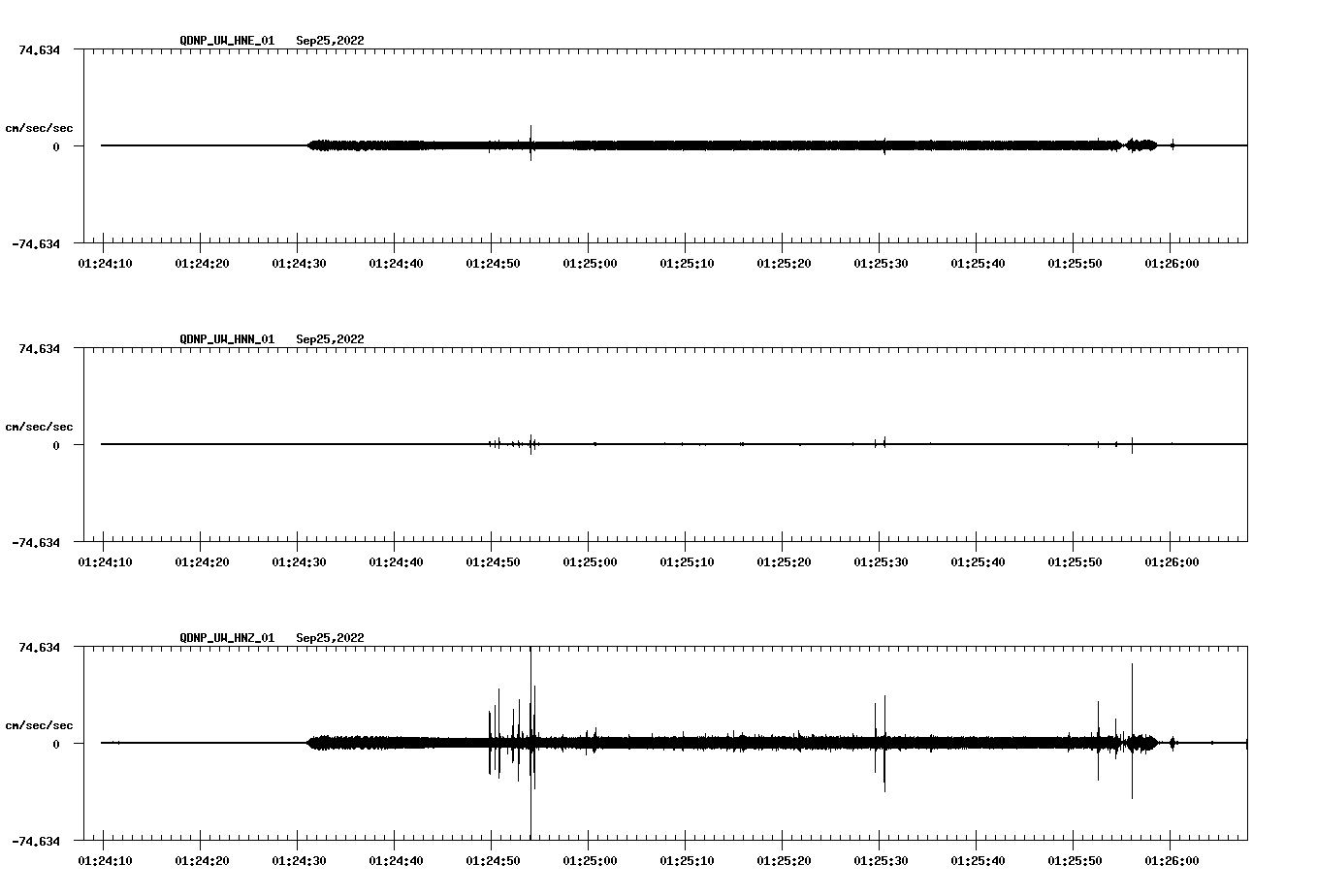 QDNP_UW_HNE_01 Sep25,2022

74.634

cm/sec/sec

0

-74.634

01:24:10 01:24:20 01:24:30 01:24:40 01:24:50 01:25:00 01:25:10 01:25:20 01:25:30 01:25:40 01:25:50 01:26:00

QDNP_UW_HNN_01 Sep25,2022

74.634

cm/sec/sec

0

-74.634

01:24:10 01:24:20 01:24:30 01:24:40 01:24:50 01:25:00 01:25:10 01:25:20 01:25:30 01:25:40 01:25:50 01:26:00

QDNP_UW_HNZ_01 Sep25,2022

74.634

cm/sec/sec

0

-74.634

01:24:10 01:24:20 01:24:30 01:24:40 01:24:50 01:25:00 01:25:10 01:25:20 01:25:30 01:25:40 01:25:50 01:26:00